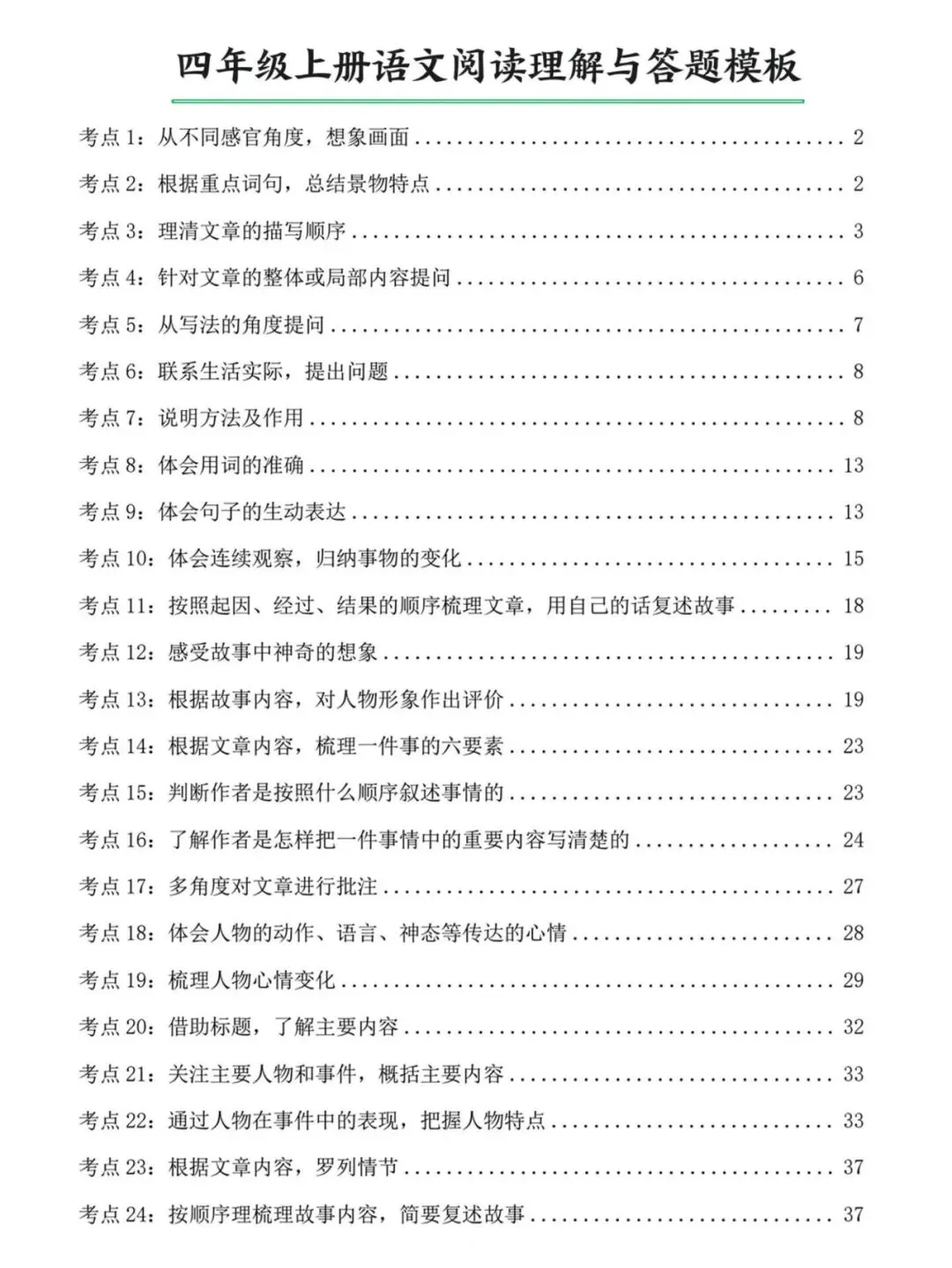 四年级上册语文阅读理解与答题模板

考点1：从不同感官角度，想象画面 2

考点2：根据重点词句，总结景物特点 2

考点3：理清文章的描写顺序 3

考点4：针对文章的整体或局部内容提问 6

考点5：从写法的角度提问 7

考点6：联系生活实际，提出问题 8

考点7：说明方法及作用 8

考点8：体会用词的准确 13

考点9：体会句子的生动表达 13

考点10：体会连续观察，归纳事物的变化 15

考点11：按照起因、经过、结果的顺序梳理文章，用自己的话复述故事 18

考点12：感受故事中神奇的想象 19

考点13：根据故事内容，对人物形象作出评价 19

考点14：根据文章内容，梳理一件事的六要素 23

考点15：判断作者是按照什么顺序叙述事情的 23

考点16：了解作者是怎样把一件事情中的重要内容写清楚的 24

考点17：多角度对文章进行批注 27

考点18：体会人物的动作、语言、神态等传达的心情 28

考点19：梳理人物心情变化 29

考点20：借助标题，了解主要内容 32

考点21：关注主要人物和事件，概括主要内容 33

考点22：通过人物在事件中的表现，把握人物特点 33

考点23：根据文章内容，罗列情节 37

考点24：按顺序理梳理故事内容，简要复述故事 37